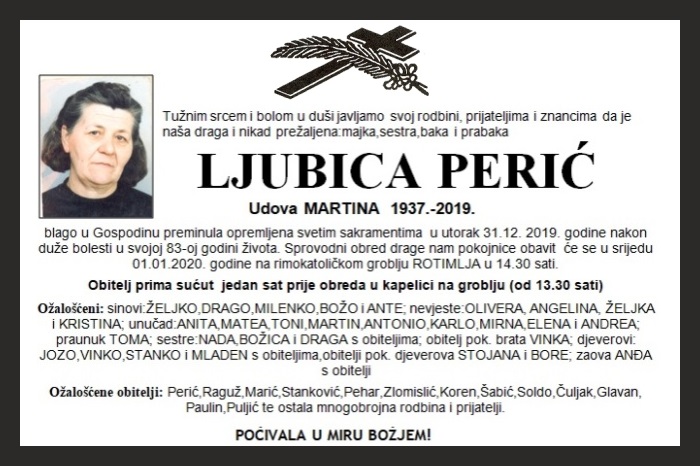 Tužnim srcem i bolom u duši javljamo svoj rodbini, prijateljima i znancima da je naša draga i nikad prežaljena:majka,sestra,baka i prabaka

LJUBICA PERIĆ

Udova MARTINA 1937.-2019.

blago u Gospodinu preminula opremljena svetim sakramentima u utorak 31.12. 2019. godine nakon duže bolesti u svojoj 83-oj godini života. Sprovodni obred drage nam pokojnice obavit će se u srijedu 01.01.2020. godine na rimokatoličkom groblju ROTIMLJA u 14.30 sati.

Obitelj prima sućut jedan sat prije obreda u kapelici na groblju (od 13.30 sati)

Ožalošćeni: sinovi:ŽELJKO,DRAGO,MILENKO,BOŽO i ANTE; nevjeste:OLIVERA, ANGELINA, ŽELJKA i KRISTINA; unučad:ANITA,MATEA,TONI,MARTIN,ANTONIO,KARLO,MIRNA,ELENA i ANDREA; praunuk TOMA; sestre:NADA,BOŽICA i DRAGA s obiteljima; obitelj pok. brata VINKA; djeverovi: JOZO,VINKO,STANKO i MLADEN s obiteljima,obitelji pok. djeverova STOJANA i BORE; zaova ANĐA s obitelji

Ožalošćene obitelji: Perić,Raguž,Marić,Stanković,Pehar,Zlomislić,Koren,Šabić,Soldo,Čuljak,Glavan, Paulin,Puljić te ostala mnogobrojna rodbina i prijatelji.

POČIVALA U MIRU BOŽJEM!